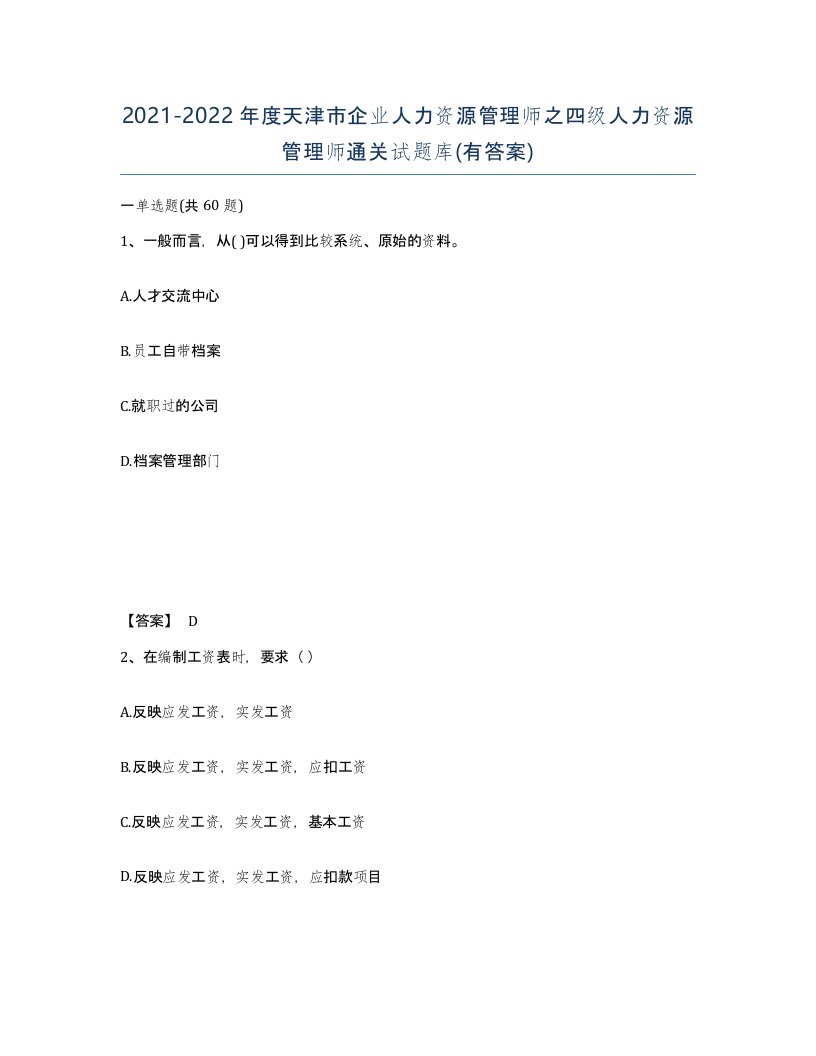 2021-2022年度天津市企业人力资源管理师之四级人力资源管理师通关试题库(有答案)

一单选题(共60题)

1、一般而言，从( )可以得到比较系统、原始的资料。

A.人才交流中心

B.员工自带档案

C.就职过的公司

D.档案管理部门

【答案】 D

2、在编制工资表时，要求（）

A.反映应发工资，实发工资

B.反映应发工资，实发工资，应扣工资

C.反映应发工资，实发工资，基本工资

D.反映应发工资，实发工资，应扣款项目